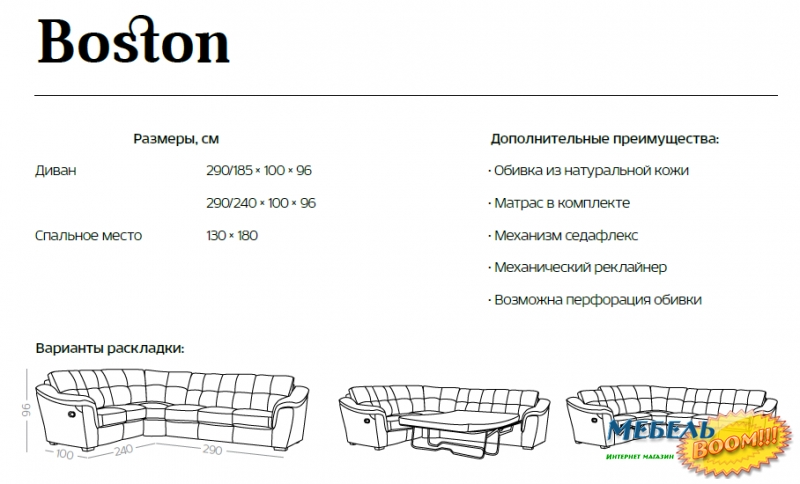 Boston

Размеры, см

| | |
|---|---|
| Диван | 290/185 × 100 × 96 |
| | 290/240 × 100 × 96 |
| Спальное место | 130 × 180 |

Дополнительные преимущества:

· Обивка из натуральной кожи

· Матрас в комплекте

· Механизм седафлекс

· Механический реклайнер

· Возможна перфорация обивки

Варианты раскладки:

96

100

240

290

МЕБЕЛЬ BOOM!!!

ИНТЕРНЕТ МАГАЗИН